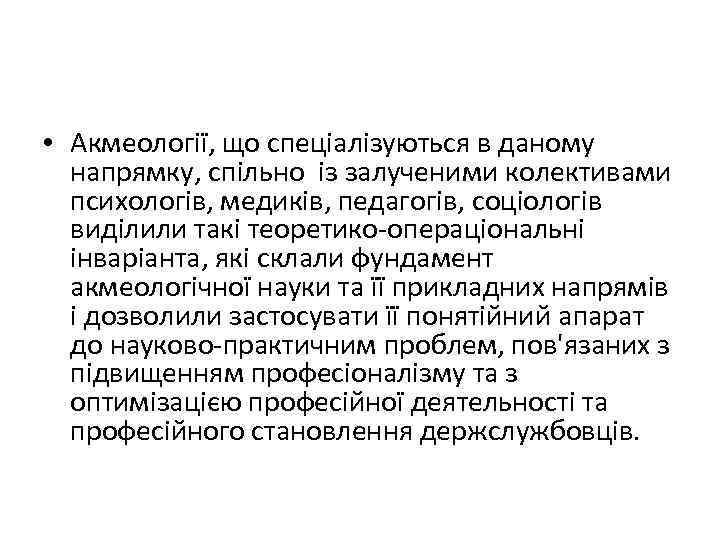 • Акмеології, що спеціалізуються в даному напрямку, спільно із залученими колективами психологів, медиків, педагогів, соціологів виділили такі теоретико-операціональні інваріанта, які склали фундамент акмеологічної науки та її прикладних напрямів і дозволили застосувати її понятійний апарат до науково-практичним проблем, пов'язаних з підвищенням професіоналізму та з оптимізацією професійної деятельності та професійного становлення держслужбовців.